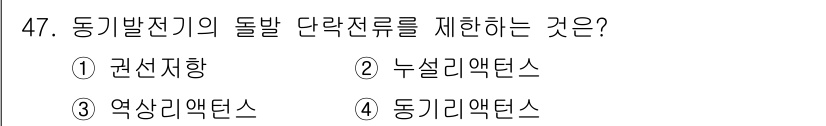 47. 동기발전기의 돌발 단락전류를 제한하는 것은?

① 권선저항　② 누설리액턴스

③ 역상리액턴스　④ 동기리액턴스